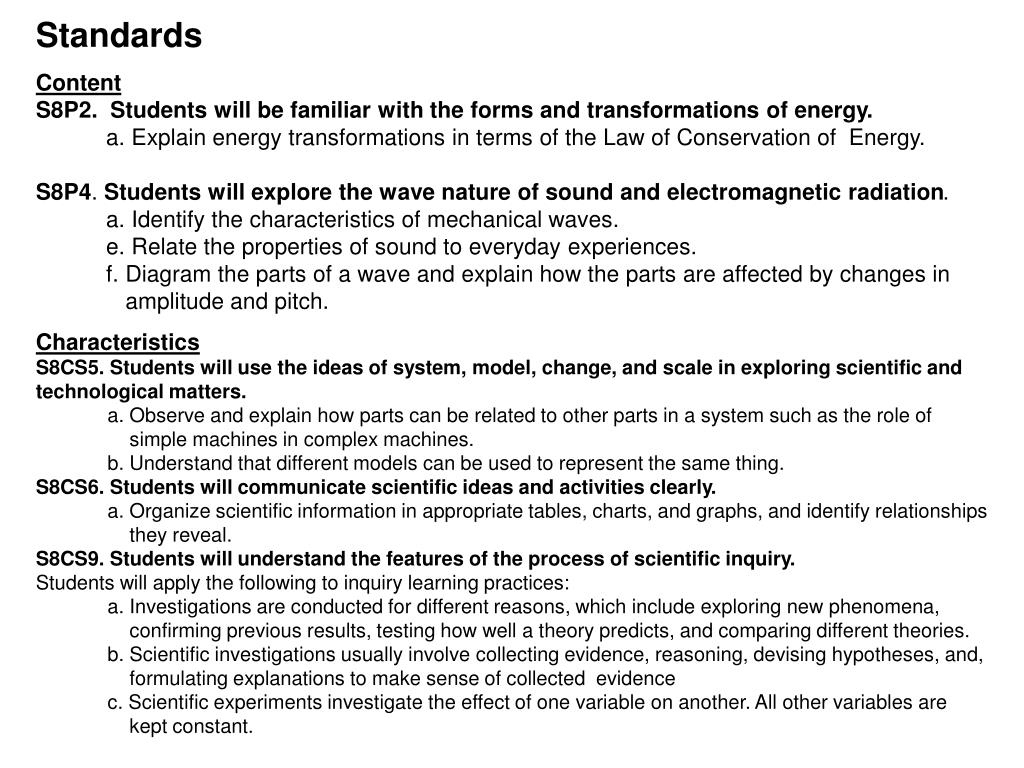 Standards

Content
S8P2. Students will be familiar with the forms and transformations of energy.
a. Explain energy transformations in terms of the Law of Conservation of Energy.

S8P4. Students will explore the wave nature of sound and electromagnetic radiation.
a. Identify the characteristics of mechanical waves.
e. Relate the properties of sound to everyday experiences.
f. Diagram the parts of a wave and explain how the parts are affected by changes in amplitude and pitch.

Characteristics
S8CS5. Students will use the ideas of system, model, change, and scale in exploring scientific and technological matters.
a. Observe and explain how parts can be related to other parts in a system such as the role of simple machines in complex machines.
b. Understand that different models can be used to represent the same thing.
S8CS6. Students will communicate scientific ideas and activities clearly.
a. Organize scientific information in appropriate tables, charts, and graphs, and identify relationships they reveal.
S8CS9. Students will understand the features of the process of scientific inquiry.
Students will apply the following to inquiry learning practices:
a. Investigations are conducted for different reasons, which include exploring new phenomena, confirming previous results, testing how well a theory predicts, and comparing different theories.
b. Scientific investigations usually involve collecting evidence, reasoning, devising hypotheses, and, formulating explanations to make sense of collected evidence
c. Scientific experiments investigate the effect of one variable on another. All other variables are kept constant.